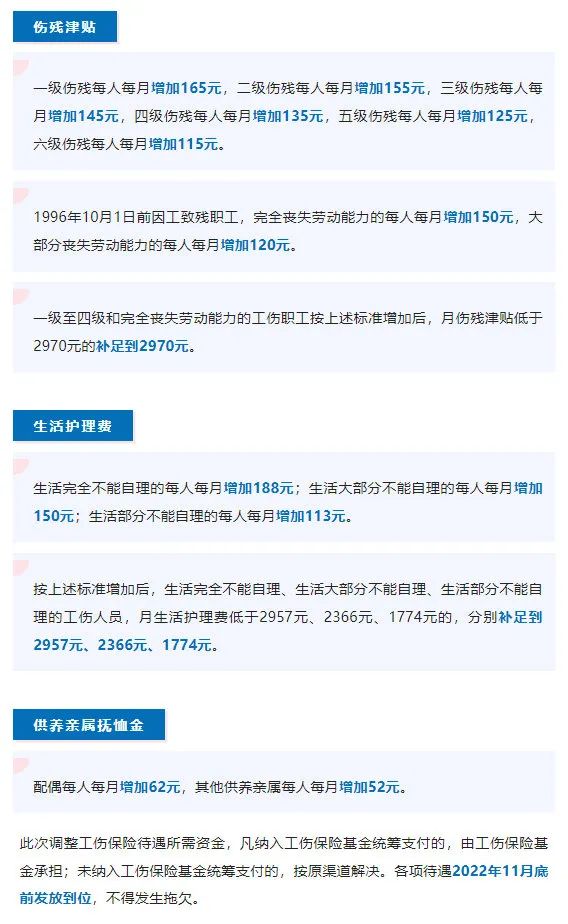 伤残津贴

一级伤残每人每月增加165元，二级伤残每人每月增加155元，三级伤残每人每月增加145元，四级伤残每人每月增加135元，五级伤残每人每月增加125元，六级伤残每人每月增加115元。

1996年10月1日前因工致残职工，完全丧失劳动能力的每人每月增加150元，大部分丧失劳动能力的每人每月增加120元。

一级至四级和完全丧失劳动能力的工伤职工按上述标准增加后，月伤残津贴低于2970元的补足到2970元。

生活护理费

生活完全不能自理的每人每月增加188元；生活大部分不能自理的每人每月增加150元；生活部分不能自理的每人每月增加113元。

按上述标准增加后，生活完全不能自理、生活大部分不能自理、生活部分不能自理的工伤人员，月生活护理费低于2957元、2366元、1774元的，分别补足到2957元、2366元、1774元。

供养亲属抚恤金

配偶每人每月增加62元，其他供养亲属每人每月增加52元。

此次调整工伤保险待遇所需资金，凡纳入工伤保险基金统筹支付的，由工伤保险基金承担；未纳入工伤保险基金统筹支付的，按原渠道解决。各项待遇2022年11月底前发放到位，不得发生拖欠。